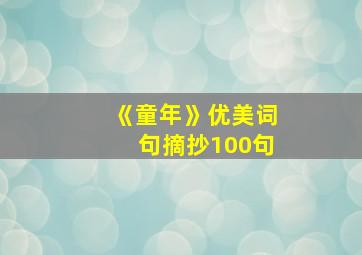 《童年》优美词句摘抄100句